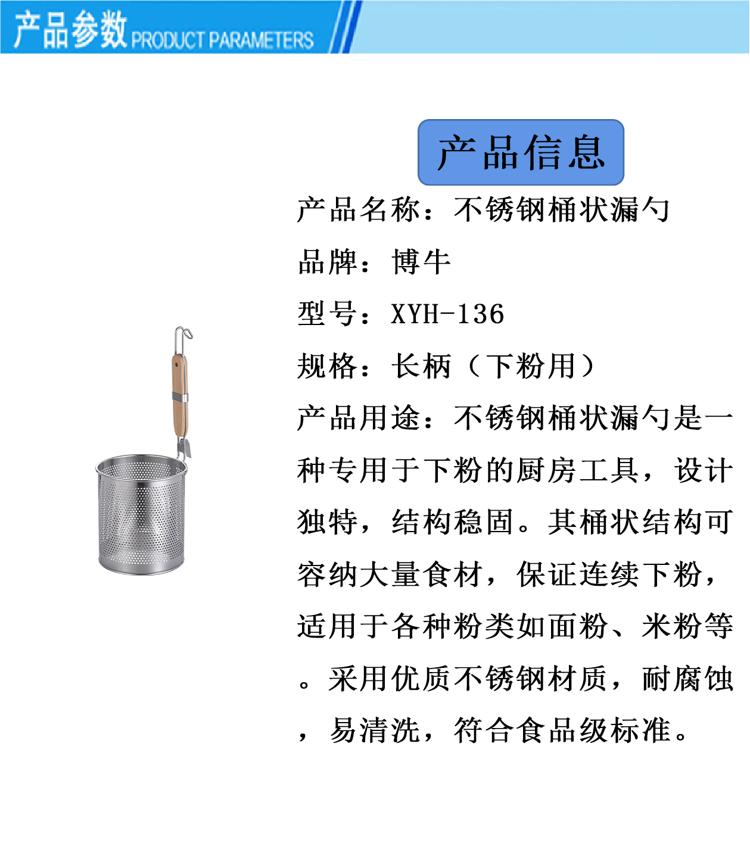 产品参数 PRODUCT PARAMETERS

产品信息

产品名称：不锈钢桶状漏勺

品牌：博牛

型号：XYH-136

规格：长柄（下粉用）

产品用途：不锈钢桶状漏勺是一种专用于下粉的厨房工具，设计独特，结构稳固。其桶状结构可容纳大量食材，保证连续下粉，适用于各种粉类如面粉、米粉等。采用优质不锈钢材质，耐腐蚀，易清洗，符合食品级标准。